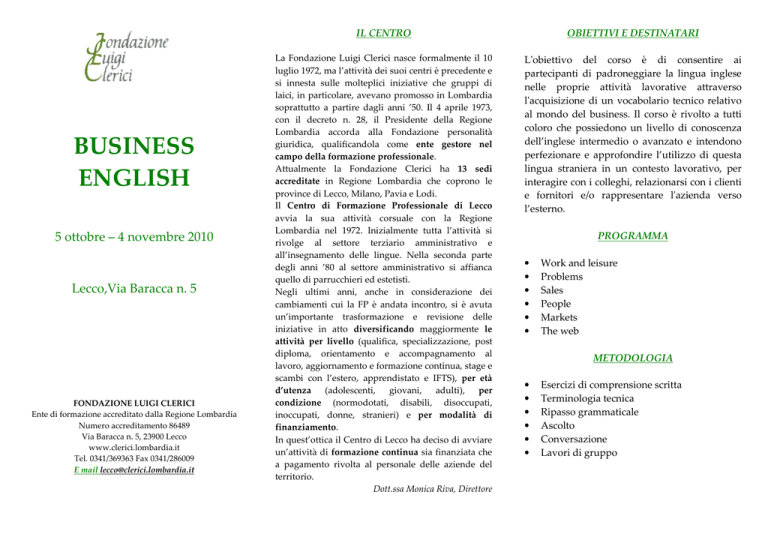 Fondazione
Luigi
Clerici

BUSINESS ENGLISH

5 ottobre – 4 novembre 2010

Lecco,Via Baracca n. 5

FONDAZIONE LUIGI CLERICI
Ente di formazione accreditato dalla Regione Lombardia
Numero accreditamento 86489
Via Baracca n. 5, 23900 Lecco
www.clerici.lombardia.it
Tel. 0341/369363 Fax 0341/286009
E mail lecco@clerici.lombardia.it

IL CENTRO

La Fondazione Luigi Clerici nasce formalmente il 10 luglio 1972, ma l'attività dei suoi centri è precedente e si innesta sulle molteplici iniziative che gruppi di laici, in particolare, avevano promosso in Lombardia soprattutto a partire dagli anni '50. Il 4 aprile 1973, con il decreto n. 28, il Presidente della Regione Lombardia accorda alla Fondazione personalità giuridica, qualificandola come ente gestore nel campo della formazione professionale.
Attualmente la Fondazione Clerici ha 13 sedi accreditate in Regione Lombardia che coprono le province di Lecco, Milano, Pavia e Lodi.
Il Centro di Formazione Professionale di Lecco avvia la sua attività corsuale con la Regione Lombardia nel 1972. Inizialmente tutta l'attività si rivolge al settore terziario amministrativo e all'insegnamento delle lingue. Nella seconda parte degli anni '80 al settore amministrativo si affianca quello di parrucchieri ed estetisti.
Negli ultimi anni, anche in considerazione dei cambiamenti cui la FP è andata incontro, si è avuta un'importante trasformazione e revisione delle iniziative in atto diversificando maggiormente le attività per livello (qualifica, specializzazione, post diploma, orientamento e accompagnamento al lavoro, aggiornamento e formazione continua, stage e scambi con l'estero, apprendistato e IFTS), per età d'utenza (adolescenti, giovani, adulti), per condizione (normodotati, disabili, disoccupati, inoccupati, donne, stranieri) e per modalità di finanziamento.
In quest'ottica il Centro di Lecco ha deciso di avviare un'attività di formazione continua sia finanziata che a pagamento rivolta al personale delle aziende del territorio.
Dott.ssa Monica Riva, Direttore

OBIETTIVI E DESTINATARI

L'obiettivo del corso è di consentire ai partecipanti di padroneggiare la lingua inglese nelle proprie attività lavorative attraverso l'acquisizione di un vocabolario tecnico relativo al mondo del business. Il corso è rivolto a tutti coloro che possiedono un livello di conoscenza dell'inglese intermedio o avanzato e intendono perfezionare e approfondire l'utilizzo di questa lingua straniera in un contesto lavorativo, per interagire con i colleghi, relazionarsi con i clienti e fornitori e/o rappresentare l'azienda verso l'esterno.

PROGRAMMA

• Work and leisure
• Problems
• Sales
• People
• Markets
• The web

METODOLOGIA

• Esercizi di comprensione scritta
• Terminologia tecnica
• Ripasso grammaticale
• Ascolto
• Conversazione
• Lavori di gruppo